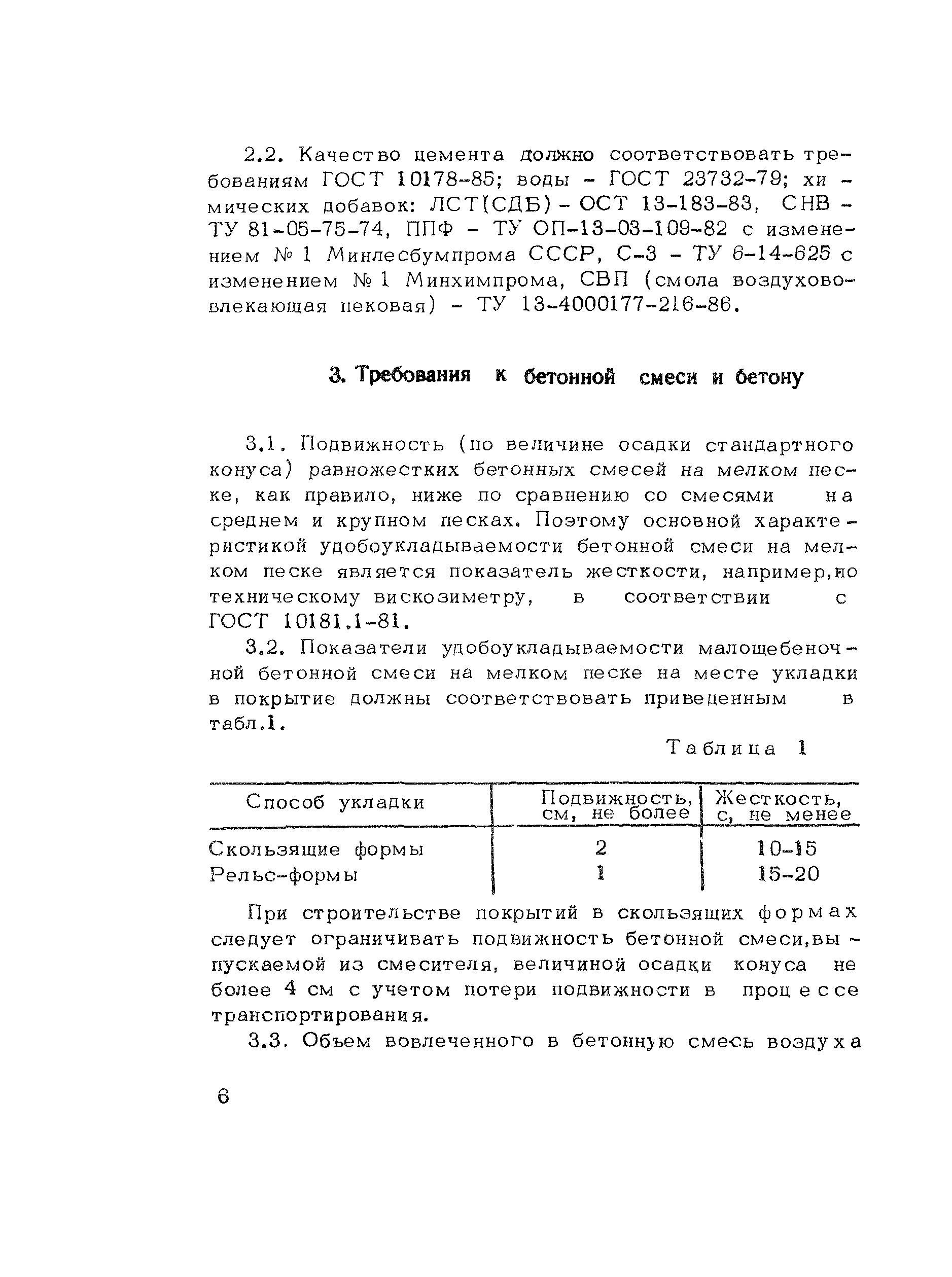 2.2. Качество цемента должно соответствовать требованиям ГОСТ 10178-85; воды - ГОСТ 23732-79; химических добавок: ЛСТ(СДБ) - ОСТ 13-183-83, СНВ - ТУ 81-05-75-74, ППФ - ТУ ОП-13-03-109-82 с изменением № 1 Минлесбумпрома СССР, С-3 - ТУ 6-14-625 с изменением № 1 Минхимпрома, СВП (смола воздухововлекающая пековая) - ТУ 13-4000177-216-86.

3. Требования к бетонной смеси и бетону

3.1. Подвижность (по величине осадки стандартного конуса) равножестких бетонных смесей на мелком песке, как правило, ниже по сравнению со смесями на среднем и крупном песках. Поэтому основной характеристикой удобоукладываемости бетонной смеси на мелком песке является показатель жесткости, например,по техническому вискозиметру, в соответствии с ГОСТ 10181.1-81.

3.2. Показатели удобоукладываемости малощебеночной бетонной смеси на мелком песке на месте укладки в покрытие должны соответствовать приведенным в табл.1.

Таблица 1

| Способ укладки | Подвижность, см, не более | Жесткость, с, не менее |
|---|---|---|
| Скользящие формы | 2 | 10-15 |
| Рельс-формы | 1 | 15-20 |

При строительстве покрытий в скользящих формах следует ограничивать подвижность бетонной смеси,выпускаемой из смесителя, величиной осадки конуса не более 4 см с учетом потери подвижности в процессе транспортирования.

3.3. Объем вовлеченного в бетонную смесь воздуха

6